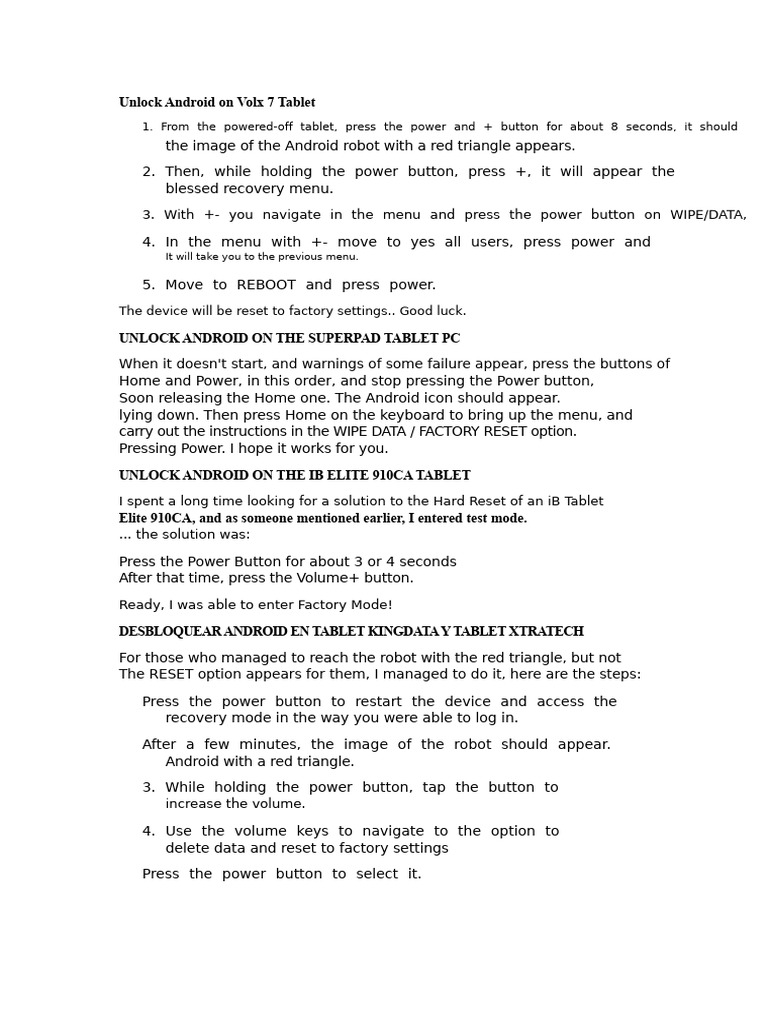 Unlock Android on Volx 7 Tablet

1. From the powered-off tablet, press the power and + button for about 8 seconds, it should the image of the Android robot with a red triangle appears.

2. Then, while holding the power button, press +, it will appear the blessed recovery menu.

3. With +- you navigate in the menu and press the power button on WIPE/DATA,

4. In the menu with +- move to yes all users, press power and It will take you to the previous menu.

5. Move to REBOOT and press power.

The device will be reset to factory settings.. Good luck.

UNLOCK ANDROID ON THE SUPERPAD TABLET PC

When it doesn't start, and warnings of some failure appear, press the buttons of Home and Power, in this order, and stop pressing the Power button, Soon releasing the Home one. The Android icon should appear. lying down. Then press Home on the keyboard to bring up the menu, and carry out the instructions in the WIPE DATA / FACTORY RESET option. Pressing Power. I hope it works for you.

UNLOCK ANDROID ON THE IB ELITE 910CA TABLET

I spent a long time looking for a solution to the Hard Reset of an iB Tablet Elite 910CA, and as someone mentioned earlier, I entered test mode. ... the solution was:

Press the Power Button for about 3 or 4 seconds
After that time, press the Volume+ button.

Ready, I was able to enter Factory Mode!

DESBLOQUEAR ANDROID EN TABLET KINGDATA Y TABLET XTRATECH

For those who managed to reach the robot with the red triangle, but not The RESET option appears for them, I managed to do it, here are the steps:

Press the power button to restart the device and access the recovery mode in the way you were able to log in.

After a few minutes, the image of the robot should appear. Android with a red triangle.

3. While holding the power button, tap the button to increase the volume.

4. Use the volume keys to navigate to the option to delete data and reset to factory settings

Press the power button to select it.